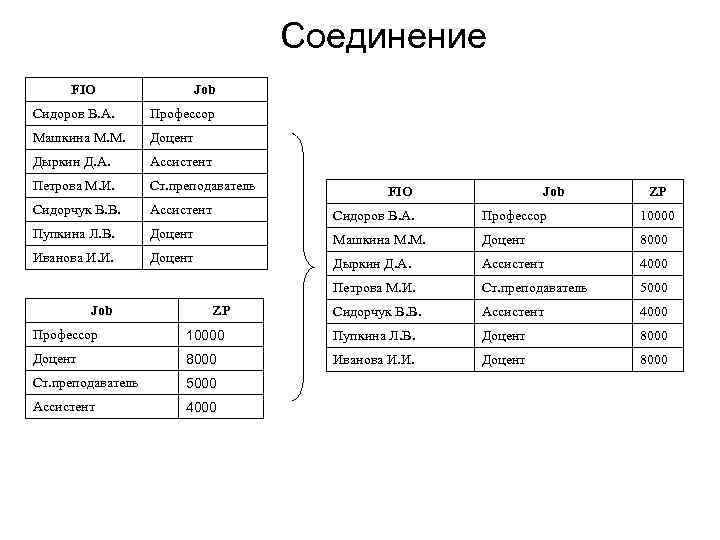 Соединение

| FIO | Job |
|---|---|
| Сидоров В.А. | Профессор |
| Машкина М.М. | Доцент |
| Дыркин Д.А. | Ассистент |
| Петрова М.И. | Ст.преподаватель |
| Сидорчук В.В. | Ассистент |
| Пупкина Л.В. | Доцент |
| Иванова И.И. | Доцент |

| Job | ZP |
|---|---|
| Профессор | 10000 |
| Доцент | 8000 |
| Ст.преподаватель | 5000 |
| Ассистент | 4000 |

| FIO | Job | ZP |
|---|---|---|
| Сидоров В.А. | Профессор | 10000 |
| Машкина М.М. | Доцент | 8000 |
| Дыркин Д.А. | Ассистент | 4000 |
| Петрова М.И. | Ст.преподаватель | 5000 |
| Сидорчук В.В. | Ассистент | 4000 |
| Пупкина Л.В. | Доцент | 8000 |
| Иванова И.И. | Доцент | 8000 |